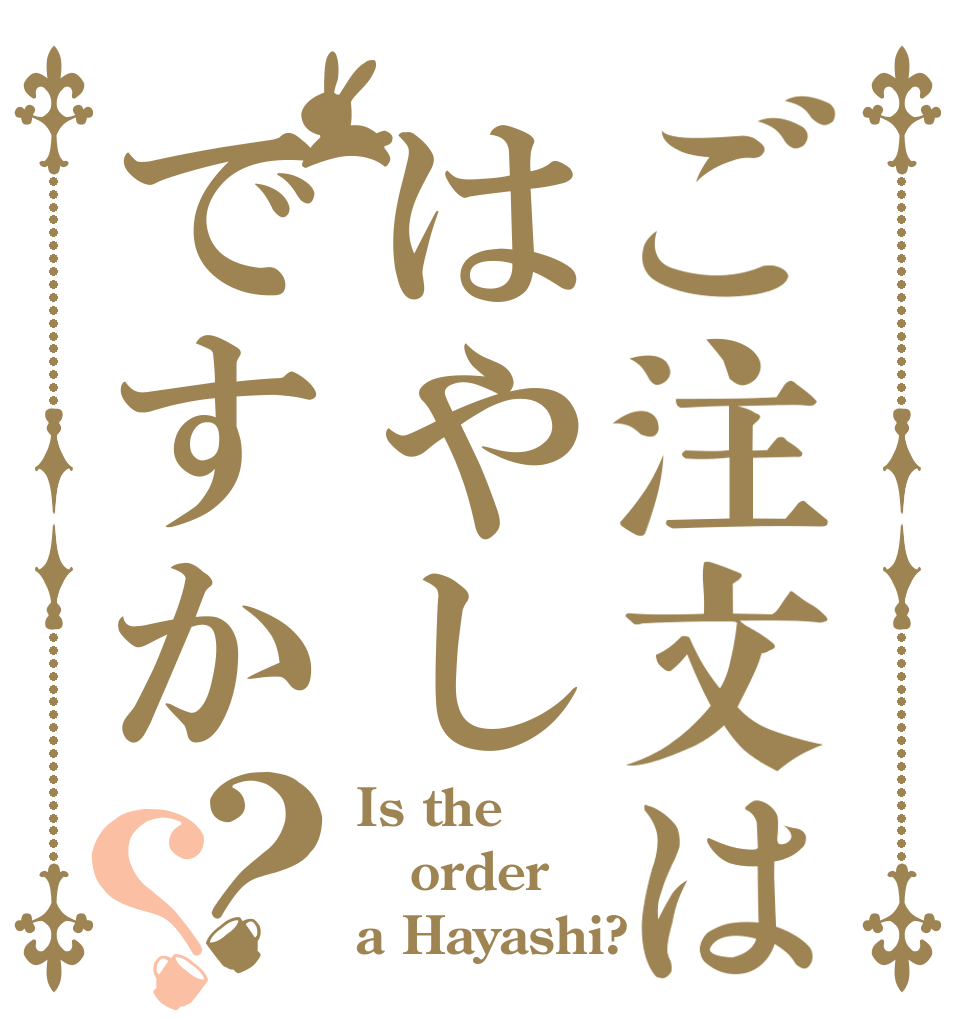 ご注文は
はやし
ですか??

Is the order a Hayashi?